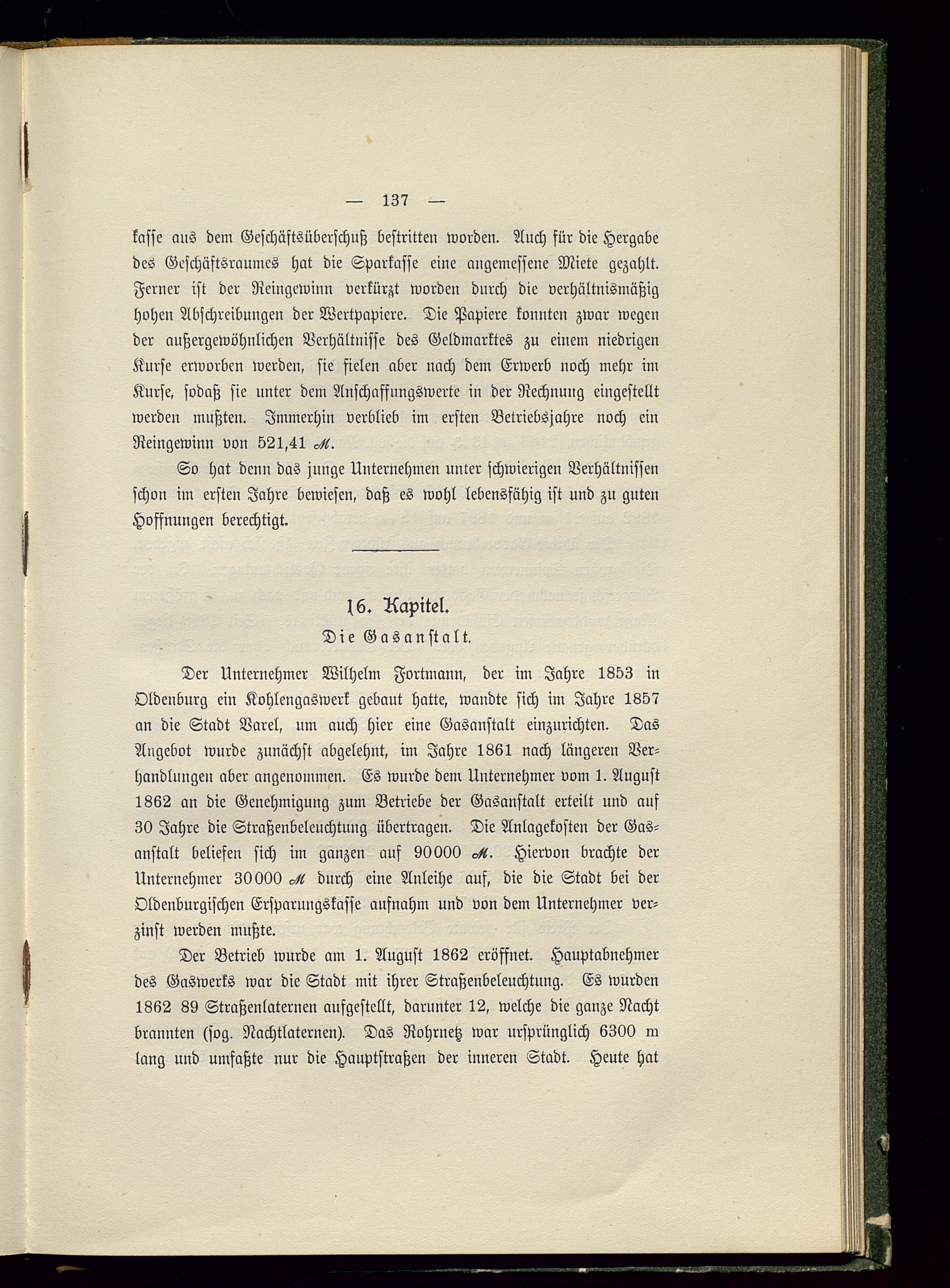 — 137 —

kasse aus dem Geschäftsüberschuß bestritten worden. Auch für die Hergabe des Geschäftsraumes hat die Sparkasse eine angemessene Miete gezahlt. Ferner ist der Reingewinn verkürzt worden durch die verhältnismäßig hohen Abschreibungen der Wertpapiere. Die Papiere konnten zwar wegen der außergewöhnlichen Verhältnisse des Geldmarktes zu einem niedrigen Kurse erworben werden, sie fielen aber nach dem Erwerb noch mehr im Kurse, sodaß sie unter dem Anschaffungswerte in der Rechnung eingestellt werden mußten. Immerhin verblieb im ersten Betriebsjahre noch ein Reingewinn von 521,41 ℳ.

So hat denn das junge Unternehmen unter schwierigen Verhältnissen schon im ersten Jahre bewiesen, daß es wohl lebensfähig ist und zu guten Hoffnungen berechtigt.

16. Kapitel.
Die Gasanstalt.

Der Unternehmer Wilhelm Fortmann, der im Jahre 1853 in Oldenburg ein Kohlengaswerk gebaut hatte, wandte sich im Jahre 1857 an die Stadt Varel, um auch hier eine Gasanstalt einzurichten. Das Angebot wurde zunächst abgelehnt, im Jahre 1861 nach längeren Verhandlungen aber angenommen. Es wurde dem Unternehmer vom 1. August 1862 an die Genehmigung zum Betriebe der Gasanstalt erteilt und auf 30 Jahre die Straßenbeleuchtung übertragen. Die Anlagekosten der Gasanstalt beliefen sich im ganzen auf 90000 ℳ. Hiervon brachte der Unternehmer 30000 ℳ durch eine Anleihe auf, die die Stadt bei der Oldenburgischen Ersparungskasse aufnahm und von dem Unternehmer verzinst werden mußte.

Der Betrieb wurde am 1. August 1862 eröffnet. Hauptabnehmer des Gaswerks war die Stadt mit ihrer Straßenbeleuchtung. Es wurden 1862 89 Straßenlaternen aufgestellt, darunter 12, welche die ganze Nacht brannten (sog. Nachtlaternen). Das Rohrnetz war ursprünglich 6300 m lang und umfaßte nur die Hauptstraßen der inneren Stadt. Heute hat